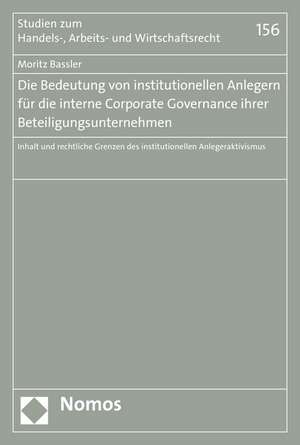 Studien zum
Handels-, Arbeits- und Wirtschaftsrecht

156

Moritz Bassler

Die Bedeutung von institutionellen Anlegern für die interne Corporate Governance ihrer Beteiligungsunternehmen

Inhalt und rechtliche Grenzen des institutionellen Anlegeraktivismus

Nomos